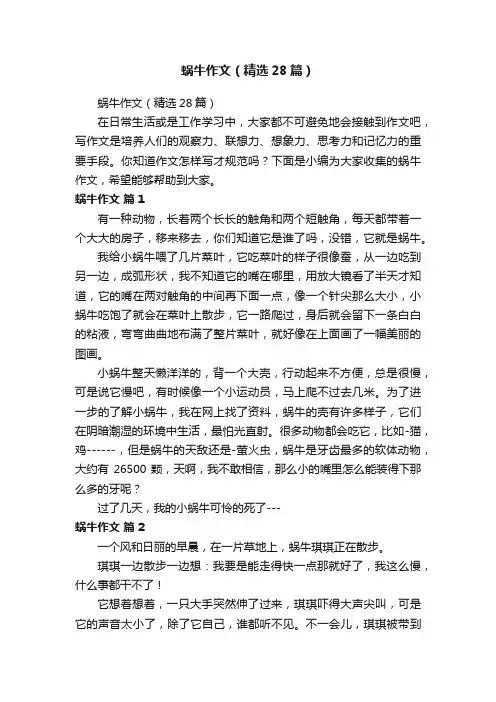 蜗牛作文（精选28篇）

蜗牛作文（精选28篇）

在日常生活或是工作学习中，大家都不可避免地会接触到作文吧，写作文是培养人们的观察力、联想力、想象力、思考力和记忆力的重要手段。你知道作文怎样写才规范吗？下面是小编为大家收集的蜗牛作文，希望能够帮助到大家。

蜗牛作文 篇1

有一种动物，长着两个长长的触角和两个短触角，每天都带着一个大大的房子，移来移去，你们知道它是谁了吗，没错，它就是蜗牛。

我给小蜗牛喂了几片菜叶，它吃菜叶的样子很像蚕，从一边吃到另一边，成弧形状，我不知道它的嘴在哪里，用放大镜看了半天才知道，它的嘴在两对触角的中间再下面一点，像一个针尖那么大小，小蜗牛吃饱了就会在菜叶上散步，它一路爬过，身后就会留下一条白白的粘液，弯弯曲曲地布满了整片菜叶，就好像在上面画了一幅美丽的图画。

小蜗牛整天懒洋洋的，背一个大壳，行动起来不方便，总是很慢，可是说它慢吧，有时候像一个小运动员，马上爬不过去几米。为了进一步的了解小蜗牛，我在网上找了资料，蜗牛的壳有许多样子，它们在阴暗潮湿的环境中生活，最怕光直射。很多动物都会吃它，比如-猫，鸡------，但是蜗牛的天敌还是-萤火虫，蜗牛是牙齿最多的软体动物，大约有 26500 颗，天啊，我不敢相信，那么小的嘴里怎么能装得下那么多的牙呢？

过了几天，我的小蜗牛可怜的死了---

蜗牛作文 篇2

一个风和日丽的早晨，在一片草地上，蜗牛琪琪正在散步。

琪琪一边散步一边想：我要是能走得快一点那就好了，我这么慢，什么事都干不了！

它想着想着，一只大手突然伸了过来，琪琪吓得大声尖叫，可是它的声音太小了，除了它自己，谁都听不见。不一会儿，琪琪被带到